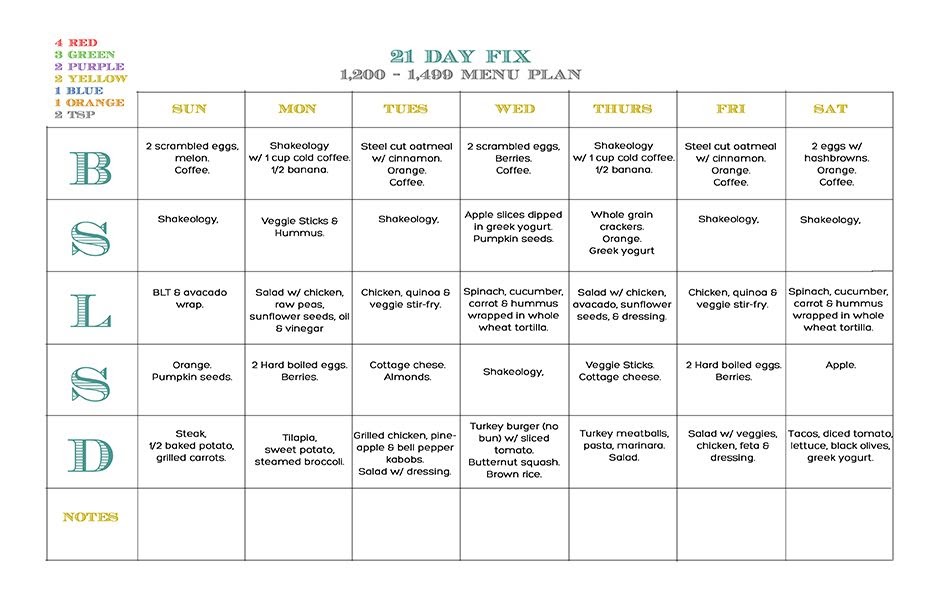 4 RED
3 GREEN
2 PURPLE
2 YELLOW
1 BLUE
1 ORANGE
2 TSP

21 DAY FIX
1,200 - 1,499 MENU PLAN

| | SUN | MON | TUES | WED | THURS | FRI | SAT |
|---|---|---|---|---|---|---|---|
| B | 2 scrambled eggs, melon. Coffee. | Shakeology w/ 1 cup cold coffee. 1/2 banana. | Steel cut oatmeal w/ cinnamon. Orange. Coffee. | 2 scrambled eggs, Berries. Coffee. | Shakeology w/ 1 cup cold coffee. 1/2 banana. | Steel cut oatmeal w/ cinnamon. Orange. Coffee. | 2 eggs w/ hashbrowns. Orange. Coffee. |
| S | Shakeology, | Veggie Sticks & Hummus. | Shakeology, | Apple slices dipped in greek yogurt. Pumpkin seeds. | Whole grain crackers. Orange. Greek yogurt | Shakeology, | Shakeology, |
| L | BLT & avacado wrap. | Salad w/ chicken, raw peas, sunflower seeds, oil & vinegar | Chicken, quinoa & veggie stir-fry. | Spinach, cucumber, carrot & hummus wrapped in whole wheat tortilla. | Salad w/ chicken, avacado, sunflower seeds, & dressing. | Chicken, quinoa & veggie stir-fry. | Spinach, cucumber, carrot & hummus wrapped in whole wheat tortilla. |
| S | Orange. Pumpkin seeds. | 2 Hard boiled eggs. Berries. | Cottage chese. Almonds. | Shakeology, | Veggie Sticks. Cottage cheese. | 2 Hard boiled eggs. Berries. | Apple. |
| D | Steak, 1/2 baked potato, grilled carrots. | Tilapia, sweet potato, steamed broccoli. | Grilled chicken, pineapple & bell pepper kabobs. Salad w/ dressing. | Turkey burger (no bun) w/ sliced tomato. Butternut squash. Brown rice. | Turkey meatballs, pasta, marinara. Salad. | Salad w/ veggies, chicken, feta & dressing. | Tacos, diced tomato, lettuce, black olives, greek yogurt. |
| NOTES | | | | | | | |